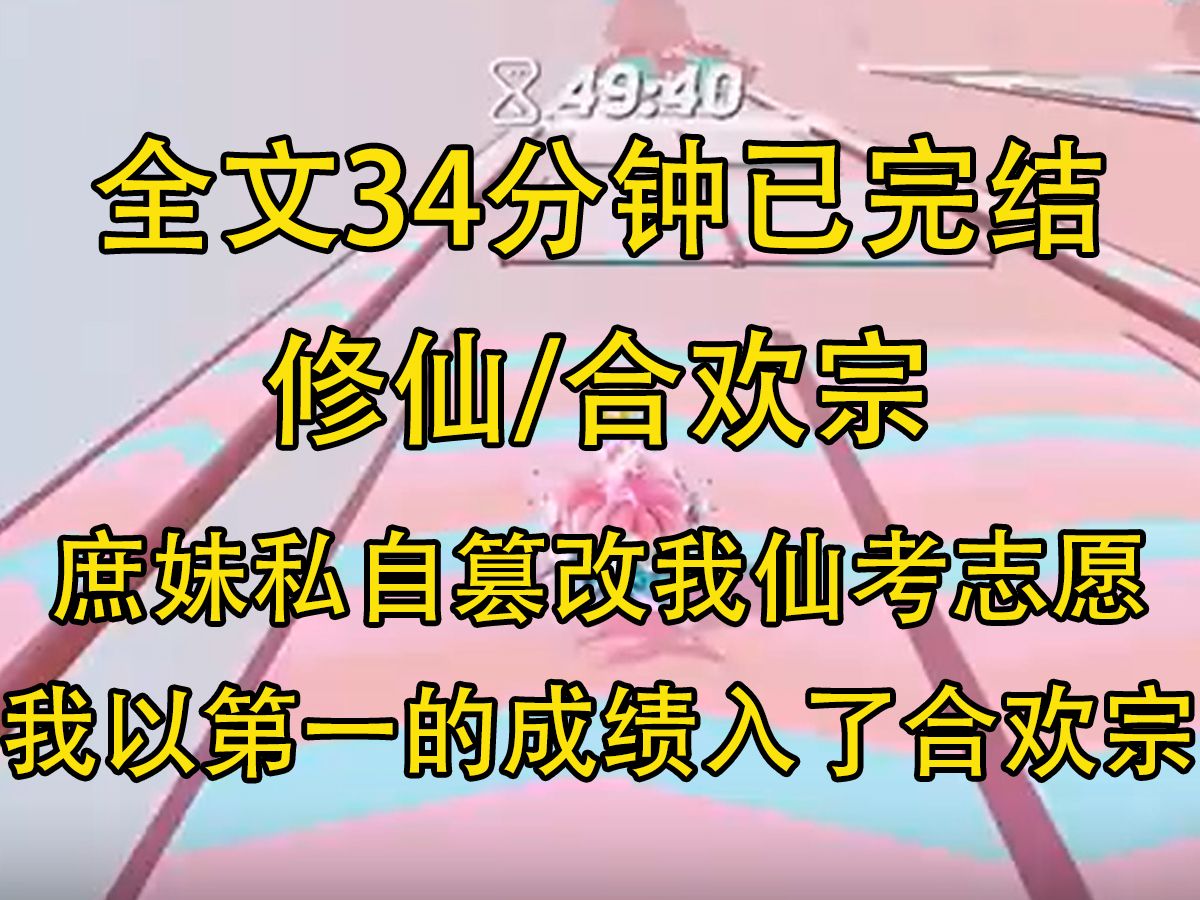 49:40

全文34分钟已完结

修仙/合欢宗

庶妹私自篡改我仙考志愿

我以第一的成绩入了合欢宗